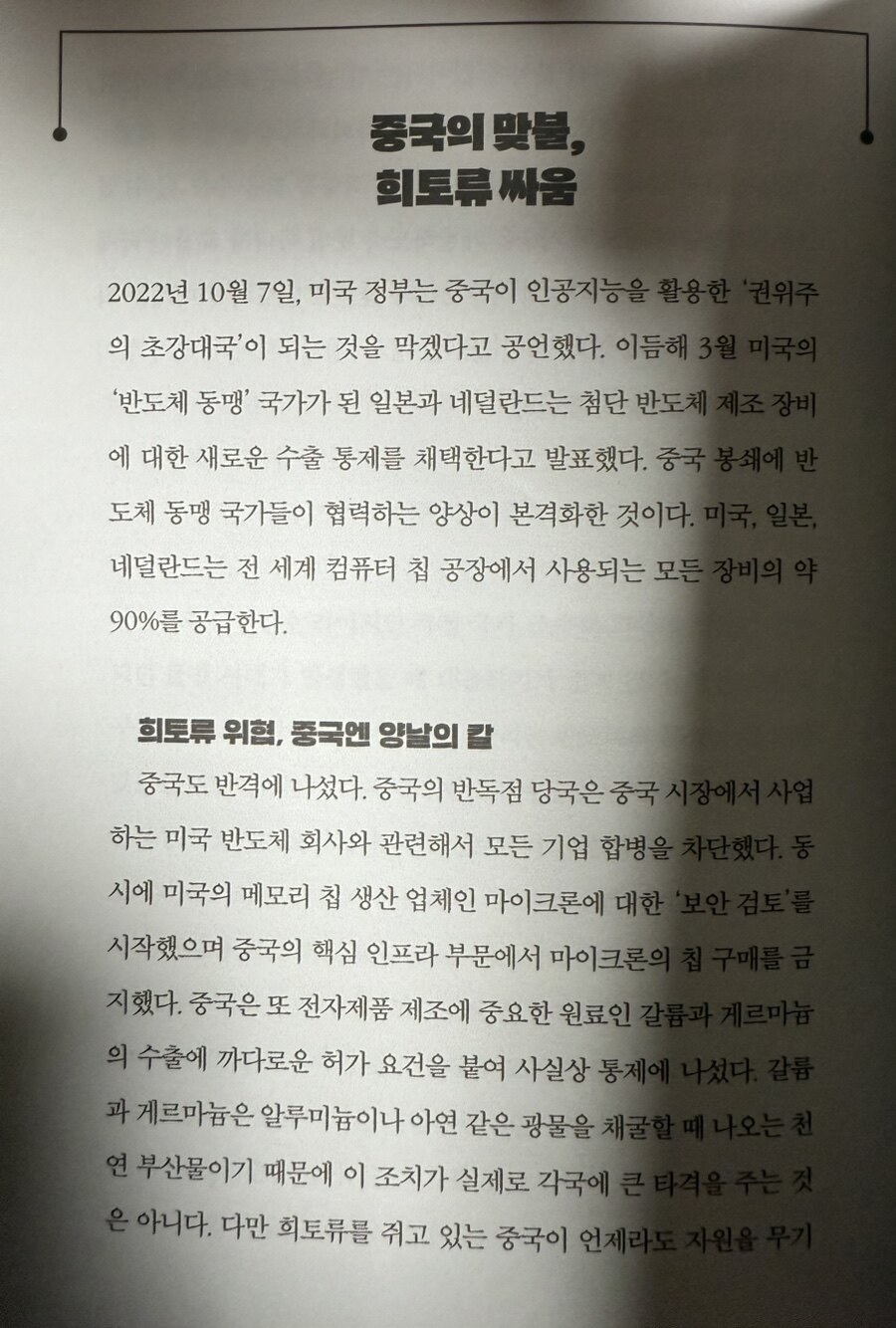 중국의 맞불,
희토류 싸움

2022년 10월 7일, 미국 정부는 중국이 인공지능을 활용한 '권위주의 초강대국'이 되는 것을 막겠다고 공언했다. 이듬해 3월 미국의 '반도체 동맹' 국가가 된 일본과 네덜란드는 첨단 반도체 제조 장비에 대한 새로운 수출 통제를 채택한다고 발표했다. 중국 봉쇄에 반도체 동맹 국가들이 협력하는 양상이 본격화한 것이다. 미국, 일본, 네덜란드는 전 세계 컴퓨터 칩 공장에서 사용되는 모든 장비의 약 90%를 공급한다.

희토류 위협, 중국엔 양날의 칼

중국도 반격에 나섰다. 중국의 반독점 당국은 중국 시장에서 사업하는 미국 반도체 회사와 관련해서 모든 기업 합병을 차단했다. 동시에 미국의 메모리 칩 생산 업체인 마이크론에 대한 '보안 검토'를 시작했으며 중국의 핵심 인프라 부문에서 마이크론의 칩 구매를 금지했다. 중국은 또 전자제품 제조에 중요한 원료인 갈륨과 게르마늄의 수출에 까다로운 허가 요건을 붙여 사실상 통제에 나섰다. 갈륨과 게르마늄은 알루미늄이나 아연 같은 광물을 채굴할 때 나오는 천연 부산물이기 때문에 이 조치가 실제로 각국에 큰 타격을 주는 것은 아니다. 다만 희토류를 쥐고 있는 중국이 언제라도 자원을 무기